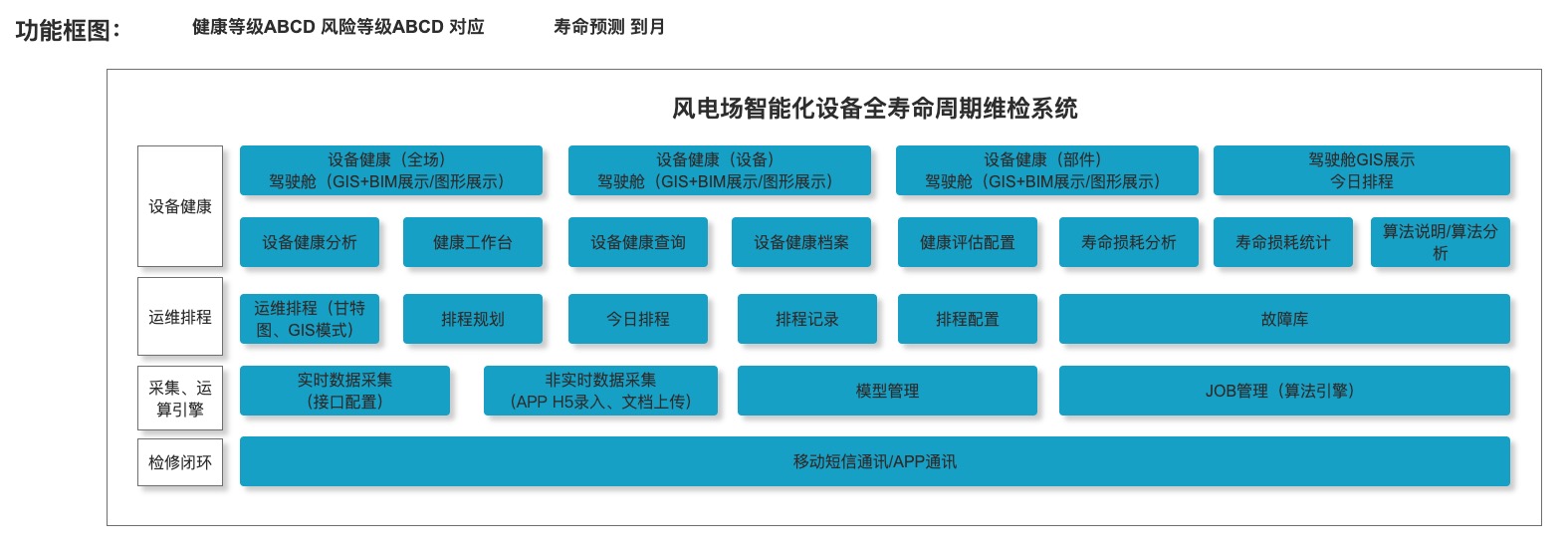 功能框图： 健康等级ABCD 风险等级ABCD 对应 寿命预测 到月

风电场智能化设备全寿命周期维检系统

设备健康

设备健康（全场）
驾驶舱（GIS+BIM展示/图形展示）

设备健康（设备）
驾驶舱（GIS+BIM展示/图形展示）

设备健康（部件）
驾驶舱（GIS+BIM展示/图形展示）

驾驶舱GIS展示
今日排程

设备健康分析

健康工作台

设备健康查询

设备健康档案

健康评估配置

寿命损耗分析

寿命损耗统计

算法说明/算法分析

运维排程

运维排程（甘特图、GIS模式）

排程规划

今日排程

排程记录

排程配置

故障库

采集、运算引擎

实时数据采集
（接口配置）

非实时数据采集
（APP H5录入、文档上传）

模型管理

JOB管理（算法引擎）

检修闭环

移动短信通讯/APP通讯